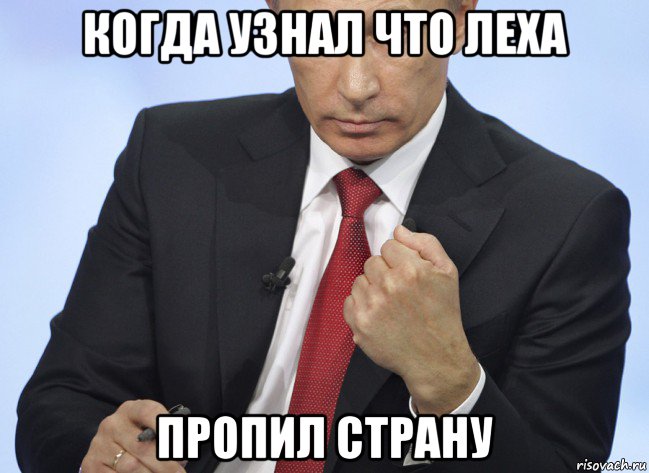 КОГДА УЗНАЛ ЧТО ЛЕХА

ПРОПИЛ СТРАНУ

risovach.ru